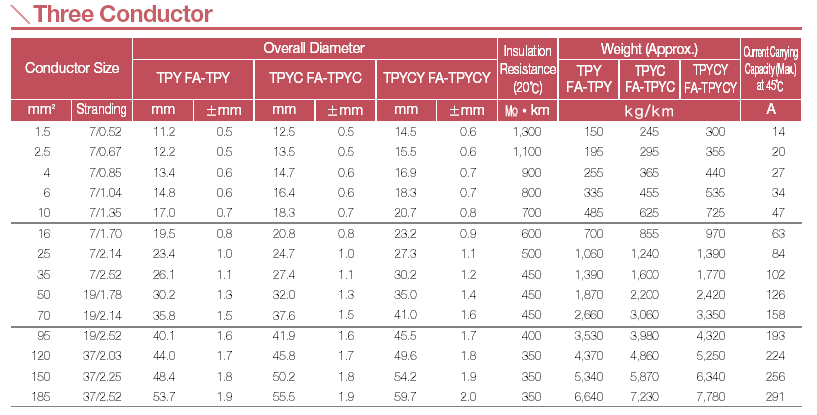 Three Conductor

| Conductor Size | | Overall Diameter | | | | | | Insulation Resistance (20℃) | Weight (Approx.) | | | Current Carrying Capacity(Max.) at 45℃ |
|---|---|---|---|---|---|---|---|---|---|---|---|---|
| | | TPY FA-TPY | | TPYC FA-TPYC | | TPYCY FA-TPYCY | | | TPY FA-TPY | TPYC FA-TPYC | TPYCY FA-TPYCY | |
| mm² | Stranding | mm | ±mm | mm | ±mm | mm | ±mm | MΩ • km | kg/km | | | A |
| 1.5 | 7/0.52 | 11.2 | 0.5 | 12.5 | 0.5 | 14.5 | 0.6 | 1,300 | 150 | 245 | 300 | 14 |
| 2.5 | 7/0.67 | 12.2 | 0.5 | 13.5 | 0.5 | 15.5 | 0.6 | 1,100 | 195 | 295 | 355 | 20 |
| 4 | 7/0.85 | 13.4 | 0.6 | 14.7 | 0.6 | 16.9 | 0.7 | 900 | 255 | 365 | 440 | 27 |
| 6 | 7/1.04 | 14.8 | 0.6 | 16.4 | 0.6 | 18.3 | 0.7 | 800 | 335 | 455 | 535 | 34 |
| 10 | 7/1.35 | 17.0 | 0.7 | 18.3 | 0.7 | 20.7 | 0.8 | 700 | 485 | 625 | 725 | 47 |
| 16 | 7/1.70 | 19.5 | 0.8 | 20.8 | 0.8 | 23.2 | 0.9 | 600 | 700 | 855 | 970 | 63 |
| 25 | 7/2.14 | 23.4 | 1.0 | 24.7 | 1.0 | 27.3 | 1.1 | 500 | 1,060 | 1,240 | 1,390 | 84 |
| 35 | 7/2.52 | 26.1 | 1.1 | 27.4 | 1.1 | 30.2 | 1.2 | 450 | 1,390 | 1,600 | 1,770 | 102 |
| 50 | 19/1.78 | 30.2 | 1.3 | 32.0 | 1.3 | 35.0 | 1.4 | 450 | 1,870 | 2,200 | 2,420 | 126 |
| 70 | 19/2.14 | 35.8 | 1.5 | 37.6 | 1.5 | 41.0 | 1.6 | 450 | 2,660 | 3,060 | 3,350 | 158 |
| 95 | 19/2.52 | 40.1 | 1.6 | 41.9 | 1.6 | 45.5 | 1.7 | 400 | 3,530 | 3,980 | 4,320 | 193 |
| 120 | 37/2.03 | 44.0 | 1.7 | 45.8 | 1.7 | 49.6 | 1.8 | 350 | 4,370 | 4,860 | 5,250 | 224 |
| 150 | 37/2.25 | 48.4 | 1.8 | 50.2 | 1.8 | 54.2 | 1.9 | 350 | 5,340 | 5,870 | 6,340 | 256 |
| 185 | 37/2.52 | 53.7 | 1.9 | 55.5 | 1.9 | 59.7 | 2.0 | 350 | 6,640 | 7,230 | 7,780 | 291 |